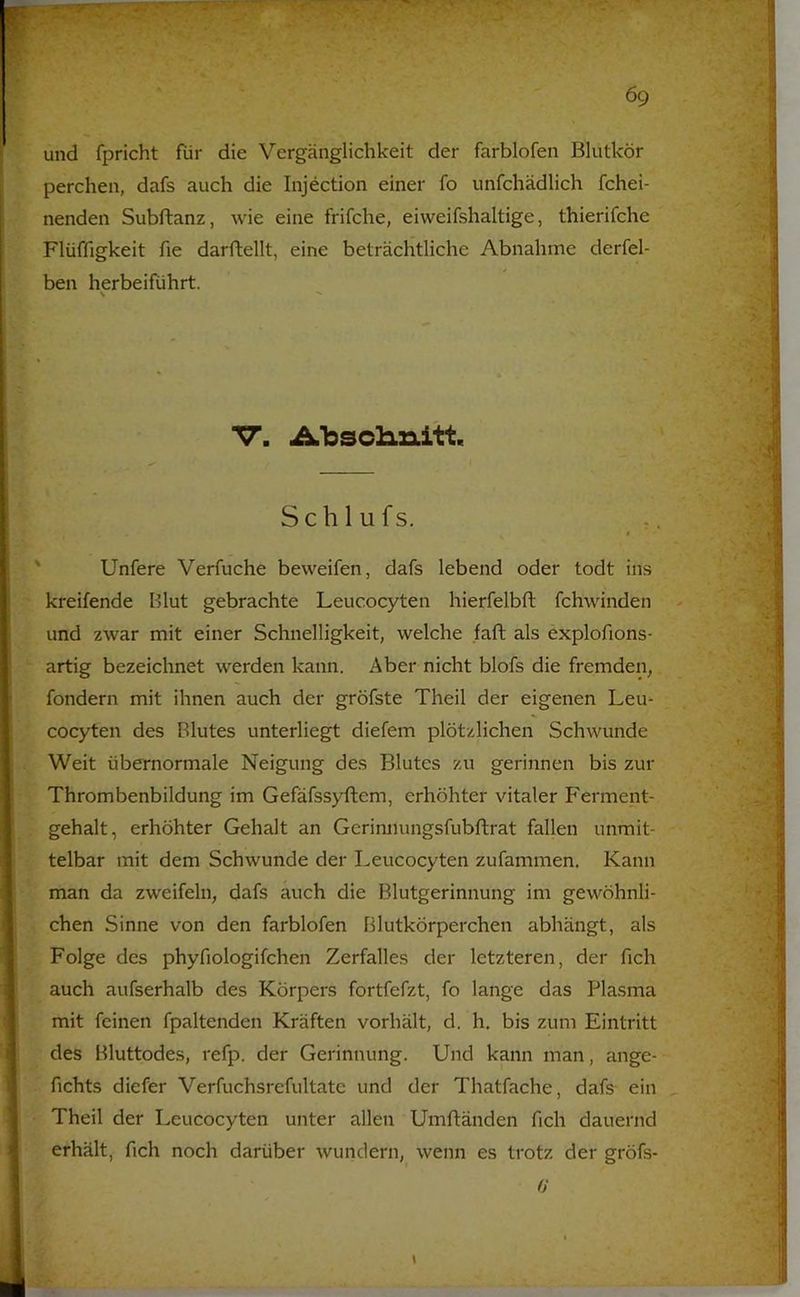 69

und fpricht für die Vergänglichkeit der farblofen Blutkörperchen, dafs auch die Injection einer fo unfchädlich fcheinenden Subftanz, wie eine frifche, eiweifshaltige, thierifche Flüffigkeit fie darftellt, eine beträchtliche Abnahme derfelben herbeiführt.

V. Abschnitt.

Schlufs.

Unfere Verfuche beweifen, dafs lebend oder todt ins kreifende Blut gebrachte Leucocyten hierfelbft fchwinden und zwar mit einer Schnelligkeit, welche faft als explofionsartig bezeichnet werden kann. Aber nicht blofs die fremden, fondern mit ihnen auch der gröfste Theil der eigenen Leucocyten des Blutes unterliegt diefem plötzlichen Schwunde Weit übernormale Neigung des Blutes zu gerinnen bis zur Thrombenbildung im Gefäfssyftem, erhöhter vitaler Fermentgehalt, erhöhter Gehalt an Gerinnungsfubftrat fallen unmittelbar mit dem Schwunde der Leucocyten zufammen. Kann man da zweifeln, dafs auch die Blutgerinnung im gewöhnlichen Sinne von den farblofen Blutkörperchen abhängt, als Folge des phyfiologifchen Zerfalles der letzteren, der fich auch aufserhalb des Körpers fortfefzt, fo lange das Plasma mit feinen fpaltenden Kräften vorhält, d. h. bis zum Eintritt des Bluttodes, refp. der Gerinnung. Und kann man, angefichts diefer Verfuchsrefultate und der Thatfache, dafs ein Theil der Leucocyten unter allen Umftänden fich dauernd erhält, fich noch darüber wundern, wenn es trotz der gröfs-

6